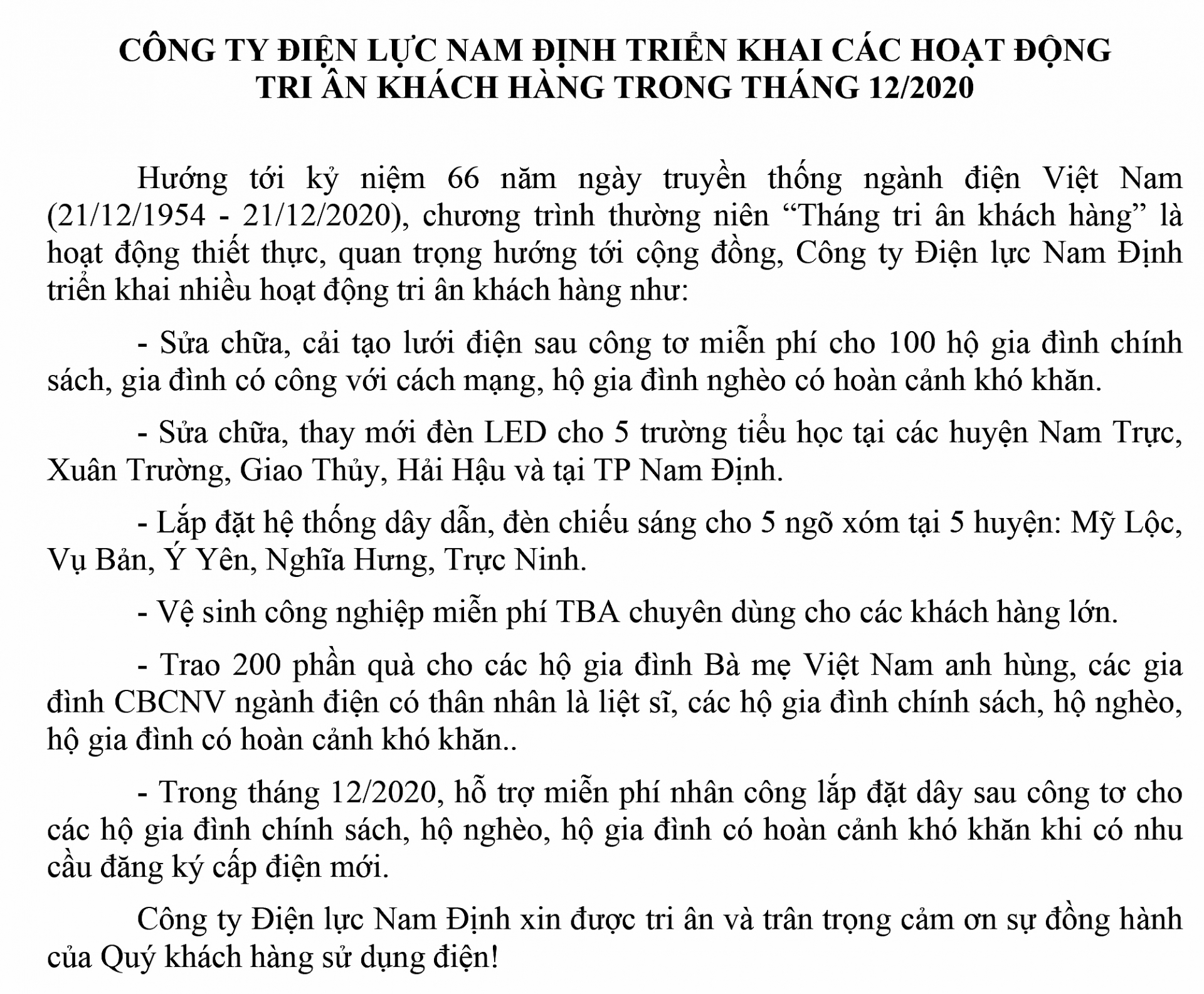 CÔNG TY ĐIỆN LỰC NAM ĐỊNH TRIỂN KHAI CÁC HOẠT ĐỘNG TRI ÂN KHÁCH HÀNG TRONG THÁNG 12/2020

Hướng tới kỷ niệm 66 năm ngày truyền thống ngành điện Việt Nam (21/12/1954 - 21/12/2020), chương trình thường niên “Tháng tri ân khách hàng” là hoạt động thiết thực, quan trọng hướng tới cộng đồng, Công ty Điện lực Nam Định triển khai nhiều hoạt động tri ân khách hàng như:

- Sửa chữa, cải tạo lưới điện sau công tơ miễn phí cho 100 hộ gia đình chính sách, gia đình có công với cách mạng, hộ gia đình nghèo có hoàn cảnh khó khăn.

- Sửa chữa, thay mới đèn LED cho 5 trường tiểu học tại các huyện Nam Trực, Xuân Trường, Giao Thủy, Hải Hậu và tại TP Nam Định.

- Lắp đặt hệ thống dây dẫn, đèn chiếu sáng cho 5 ngõ xóm tại 5 huyện: Mỹ Lộc, Vụ Bản, Ý Yên, Nghĩa Hưng, Trực Ninh.

- Vệ sinh công nghiệp miễn phí TBA chuyên dùng cho các khách hàng lớn.

- Trao 200 phần quà cho các hộ gia đình Bà mẹ Việt Nam anh hùng, các gia đình CBCNV ngành điện có thân nhân là liệt sĩ, các hộ gia đình chính sách, hộ nghèo, hộ gia đình có hoàn cảnh khó khăn..

- Trong tháng 12/2020, hỗ trợ miễn phí nhân công lắp đặt dây sau công tơ cho các hộ gia đình chính sách, hộ nghèo, hộ gia đình có hoàn cảnh khó khăn khi có nhu cầu đăng ký cấp điện mới.

Công ty Điện lực Nam Định xin được tri ân và trân trọng cảm ơn sự đồng hành của Quý khách hàng sử dụng điện!